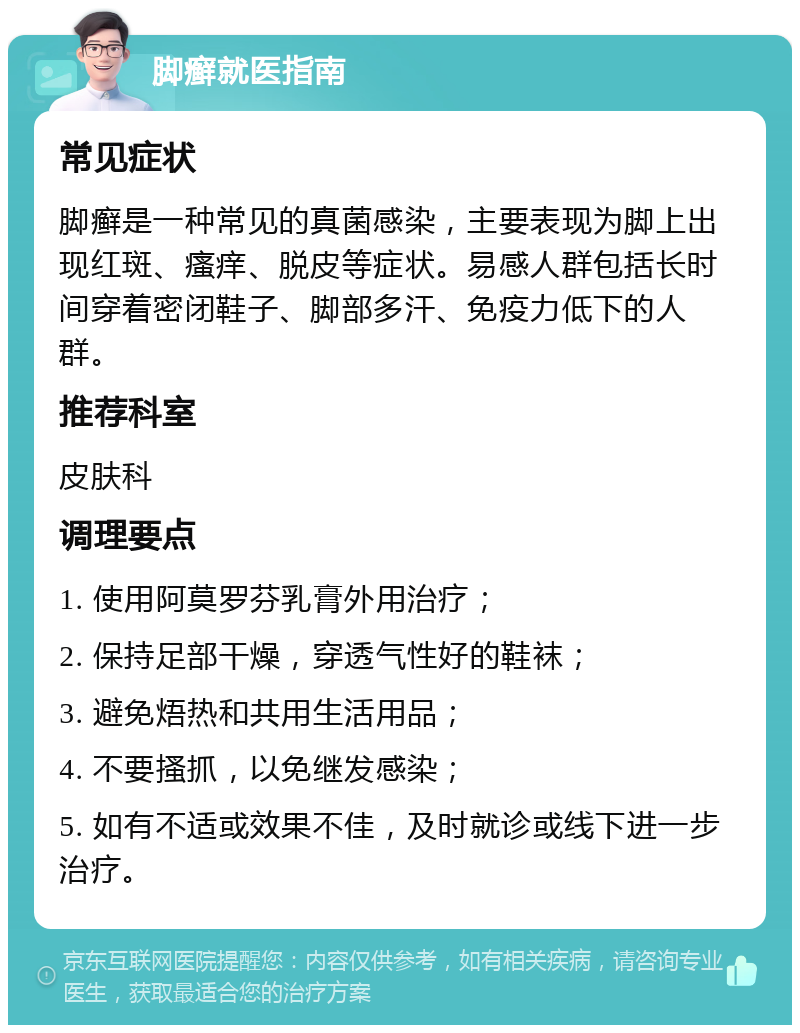 脚癣就医指南

常见症状

脚癣是一种常见的真菌感染，主要表现为脚上出现红斑、瘙痒、脱皮等症状。易感人群包括长时间穿着密闭鞋子、脚部多汗、免疫力低下的人群。

推荐科室

皮肤科

调理要点

1. 使用阿莫罗芬乳膏外用治疗；

2. 保持足部干燥，穿透气性好的鞋袜；

3. 避免焐热和共用生活用品；

4. 不要搔抓，以免继发感染；

5. 如有不适或效果不佳，及时就诊或线下进一步治疗。

京东互联网医院提醒您：内容仅供参考，如有相关疾病，请咨询专业医生，获取最适合您的治疗方案